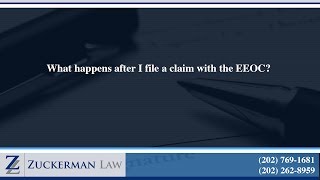 What happens after I file a claim with the EEOC?

Z

ZUCKERMAN LAW

(202) 769-1681
(202) 262-8959